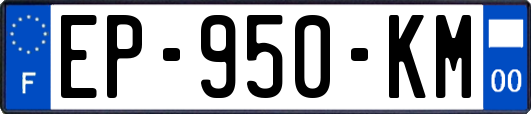 F
EP-950-KM
00